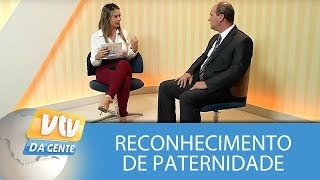 vtv
DA GENTE
RECONHECIMENTO
DE PATERNIDADE